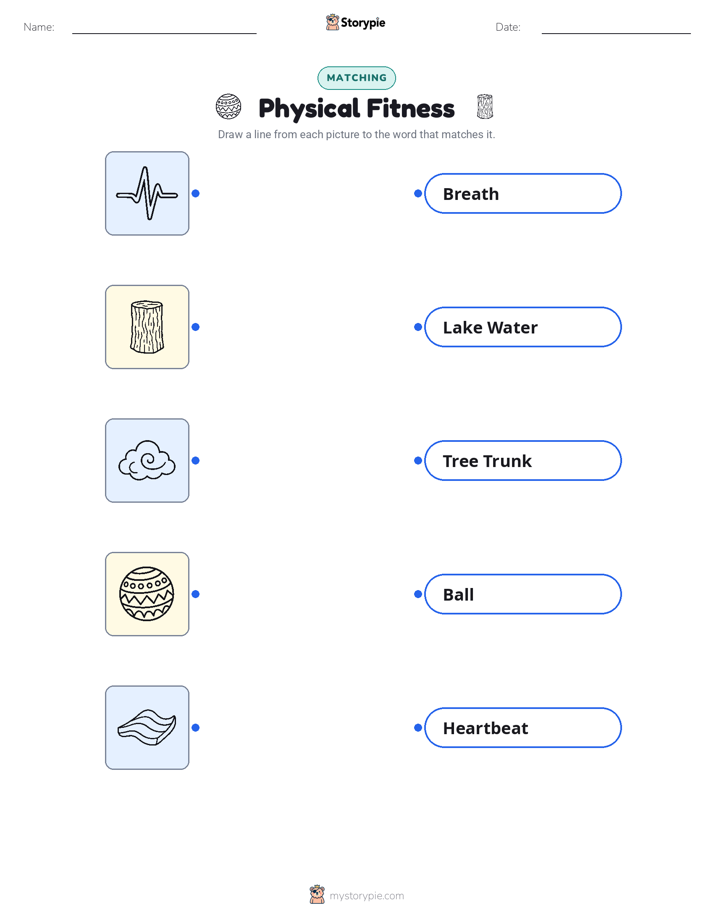 Name: Storypie Date:

MATCHING

Physical Fitness

Draw a line from each picture to the word that matches it.

Breath

Lake Water

Tree Trunk

Ball

Heartbeat

mystorypie.com